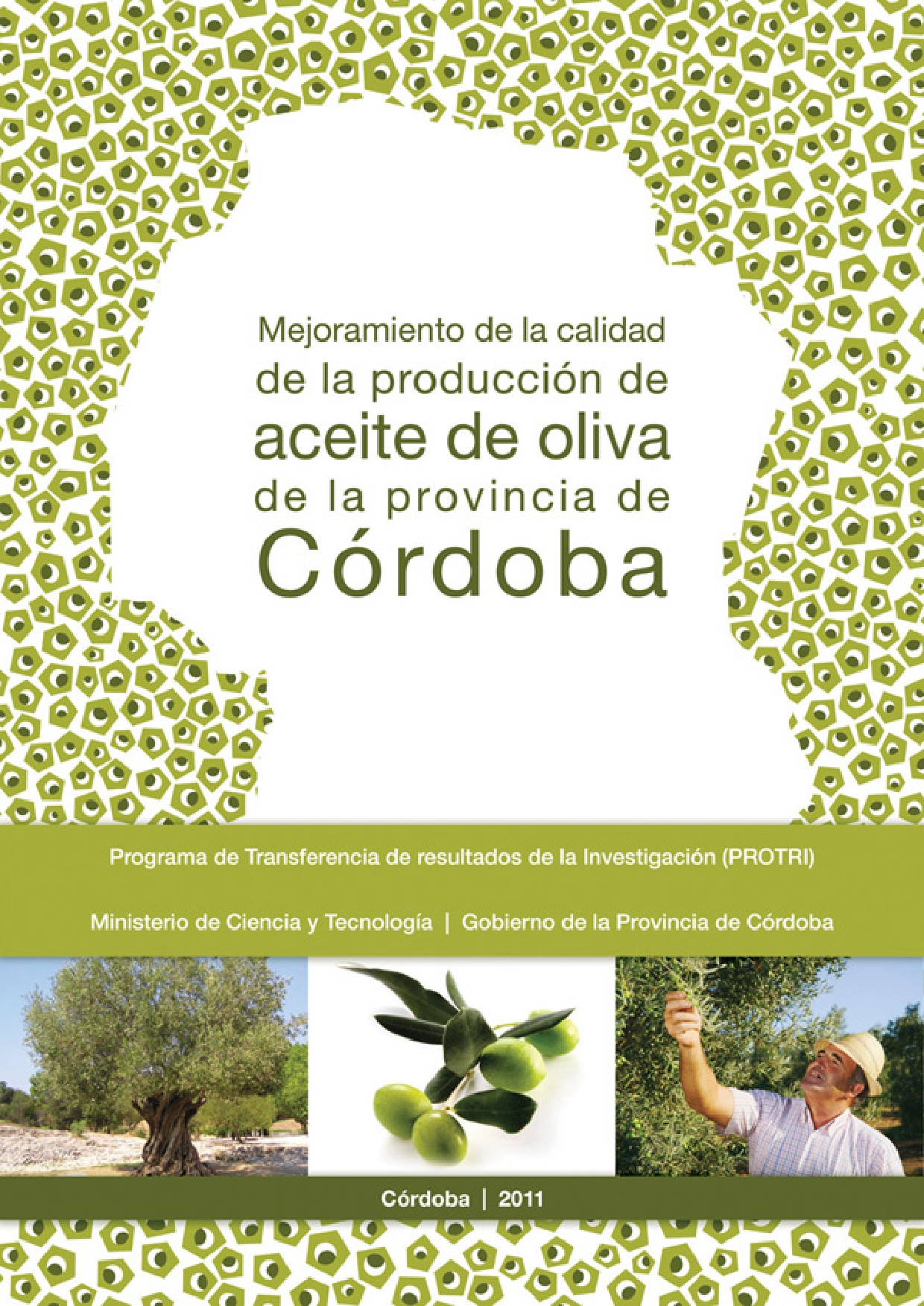 Mejoramiento de la calidad
de la producción de
aceite de oliva
de la provincia de
Córdoba

Programa de Transferencia de resultados de la Investigación (PROTRI)

Ministerio de Ciencia y Tecnología | Gobierno de la Provincia de Córdoba

Córdoba | 2011